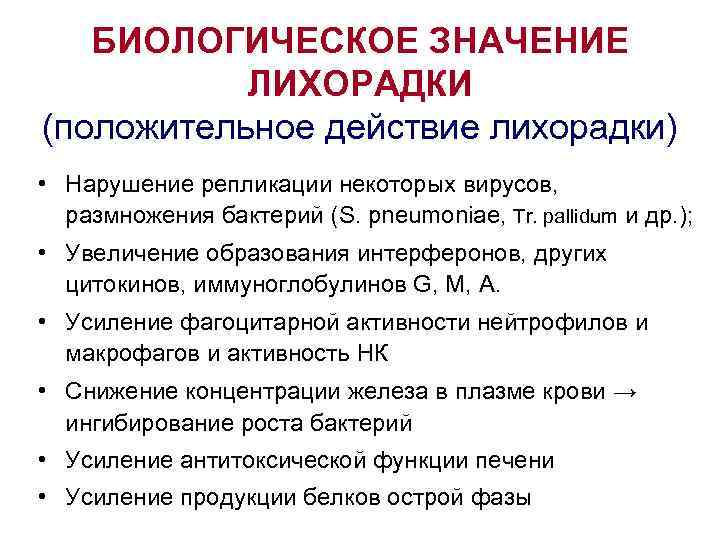 БИОЛОГИЧЕСКОЕ ЗНАЧЕНИЕ ЛИХОРАДКИ
(положительное действие лихорадки)

• Нарушение репликации некоторых вирусов, размножения бактерий (S. pneumoniae, Tr. pallidum и др.);
• Увеличение образования интерферонов, других цитокинов, иммуноглобулинов G, M, A.
• Усиление фагоцитарной активности нейтрофилов и макрофагов и активность НК
• Снижение концентрации железа в плазме крови → ингибирование роста бактерий
• Усиление антитоксической функции печени
• Усиление продукции белков острой фазы